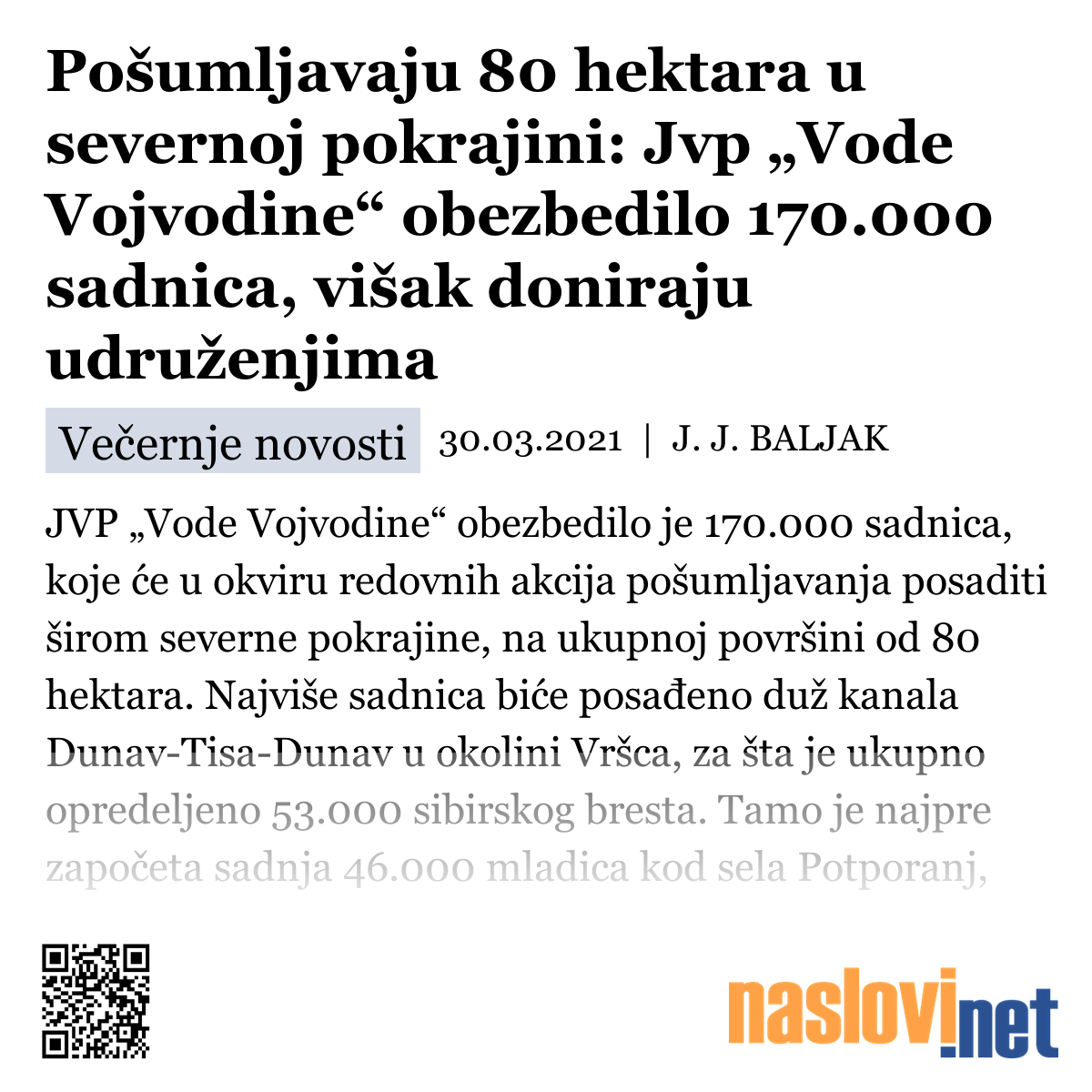 Pošumljavaju 80 hektara u severnoj pokrajini: Jvp „Vode Vojvodine“ obezbedilo 170.000 sadnica, višak doniraju udruženjima

Večernje novosti 30.03.2021 | J. J. BALJAK

JVP „Vode Vojvodine“ obezbedilo je 170.000 sadnica, koje će u okviru redovnih akcija pošumljavanja posaditi širom severne pokrajine, na ukupnoj površini od 80 hektara. Najviše sadnica biće posađeno duž kanala Dunav-Tisa-Dunav u okolini Vršca, za šta je ukupno opredeljeno 53.000 sibirskog bresta. Tamo je najpre započeta sadnja 46.000 mladica kod sela Potporanj,

naslovi.net